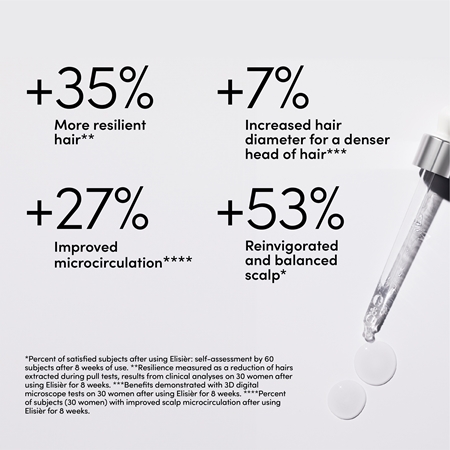 +35%
More resilient hair**

+7%
Increased hair diameter for a denser head of hair***

+27%
Improved microcirculation****

+53%
Reinvigorated and balanced scalp*

*Percent of satisfied subjects after using Elisièr: self-assessment by 60 subjects after 8 weeks of use. **Resilience measured as a reduction of hairs extracted during pull tests, results from clinical analyses on 30 women after using Elisièr for 8 weeks. ***Benefits demonstrated with 3D digital microscope tests on 30 women after using Elisièr for 8 weeks. ****Percent of subjects (30 women) with improved scalp microcirculation after using Elisièr for 8 weeks.